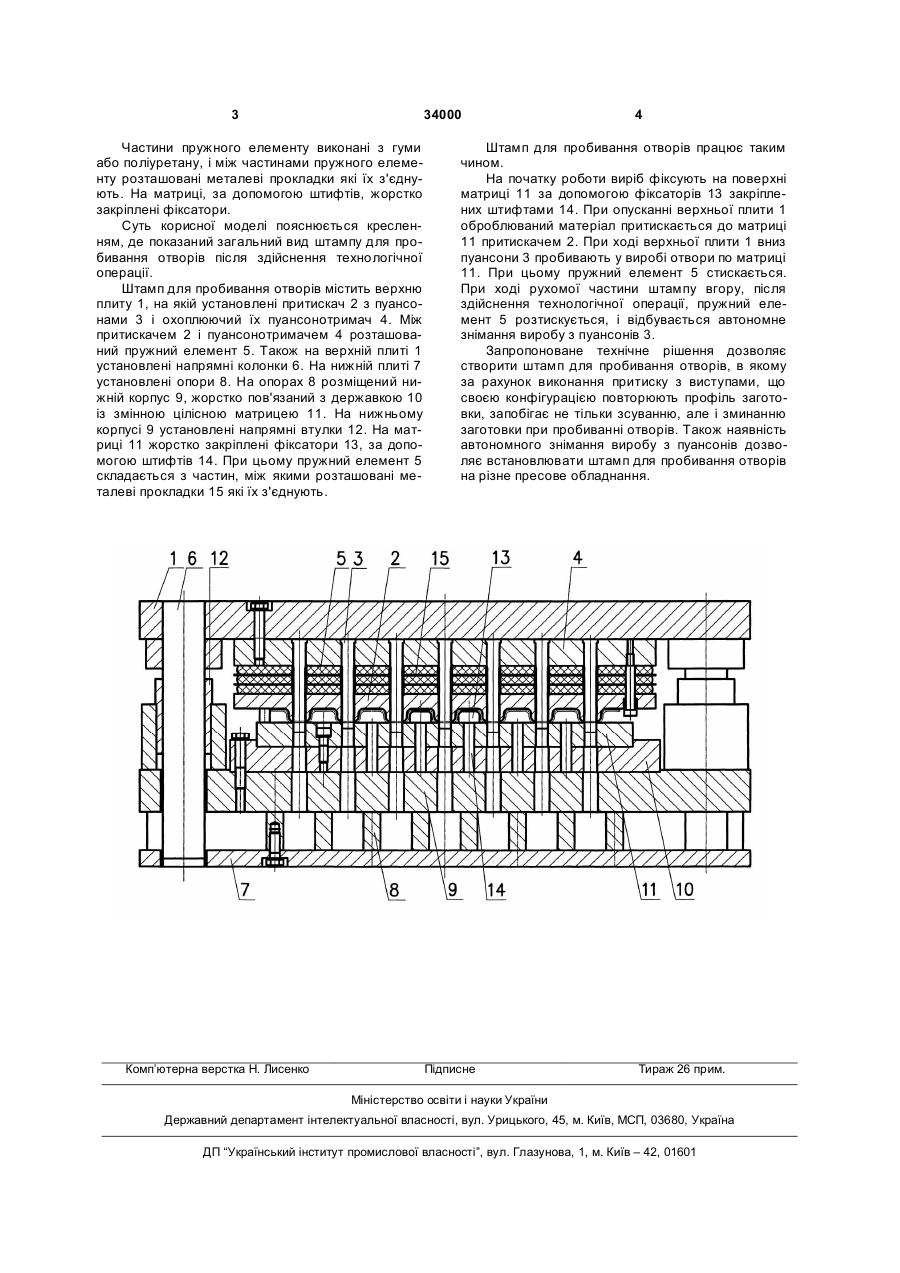 3 34000 4

Частини пружного елементу виконані з гуми або поліуретану, і між частинами пружного елементу розташовані металеві прокладки які їх з'єднують. На матриці, за допомогою штифтів, жорстко закріплені фіксатори.

Суть корисної моделі пояснюється кресленням, де показаний загальний вид штампу для пробивання отворів після здійснення технологічної операції.

Штамп для пробивання отворів містить верхню плиту 1, на якій установлені притискач 2 з пуансонами 3 і охоплюючий їх пуансонотримач 4. Між притискачем 2 і пуансонотримачем 4 розташований пружний елемент 5. Також на верхній плиті 1 установлені напрямні колонки 6. На нижній плиті 7 установлені опори 8. На опорах 8 розміщений нижній корпус 9, жорстко пов'язаний з державкою 10 із змінною цілісною матрицею 11. На нижньому корпусі 9 установлені напрямні втулки 12. На матриці 11 жорстко закріплені фіксатори 13, за допомогою штифтів 14. При цьому пружний елемент 5 складається з частин, між якими розташовані металеві прокладки 15 які їх з'єднують.

Штамп для пробивання отворів працює таким чином.

На початку роботи виріб фіксують на поверхні матриці 11 за допомогою фіксаторів 13 закріплених штифтами 14. При опусканні верхньої плити 1 оброблюваний матеріал притискається до матриці 11 притискачем 2. При ході верхньої плити 1 вниз пуансони 3 пробивають у виробі отвори по матриці 11. При цьому пружний елемент 5 стискається. При ході рухомої частини штампу вгору, після здійснення технологічної операції, пружний елемент 5 розтискується, і відбувається автономне знімання виробу з пуансонів 3.

Запропоноване технічне рішення дозволяє створити штамп для пробивання отворів, в якому за рахунок виконання притиску з виступами, що своєю конфігурацією повторюють профіль заготовки, запобігає не тільки зсуванню, але і зминанню заготовки при пробиванні отворів. Також наявність автономного знімання виробу з пуансонів дозволяє встановлювати штамп для пробивання отворів на різне пресове обладнання.

1 6 12 5 3 2 15 13 4

7 8 9 14 11 10

Комп'ютерна верстка Н. Лисенко Підписне Тираж 26 прим.

Міністерство освіти і науки України

Державний департамент інтелектуальної власності, вул. Урицького, 45, м. Київ, МСП, 03680, Україна

ДП "Український інститут промислової власності", вул. Глазунова, 1, м. Київ – 42, 01601